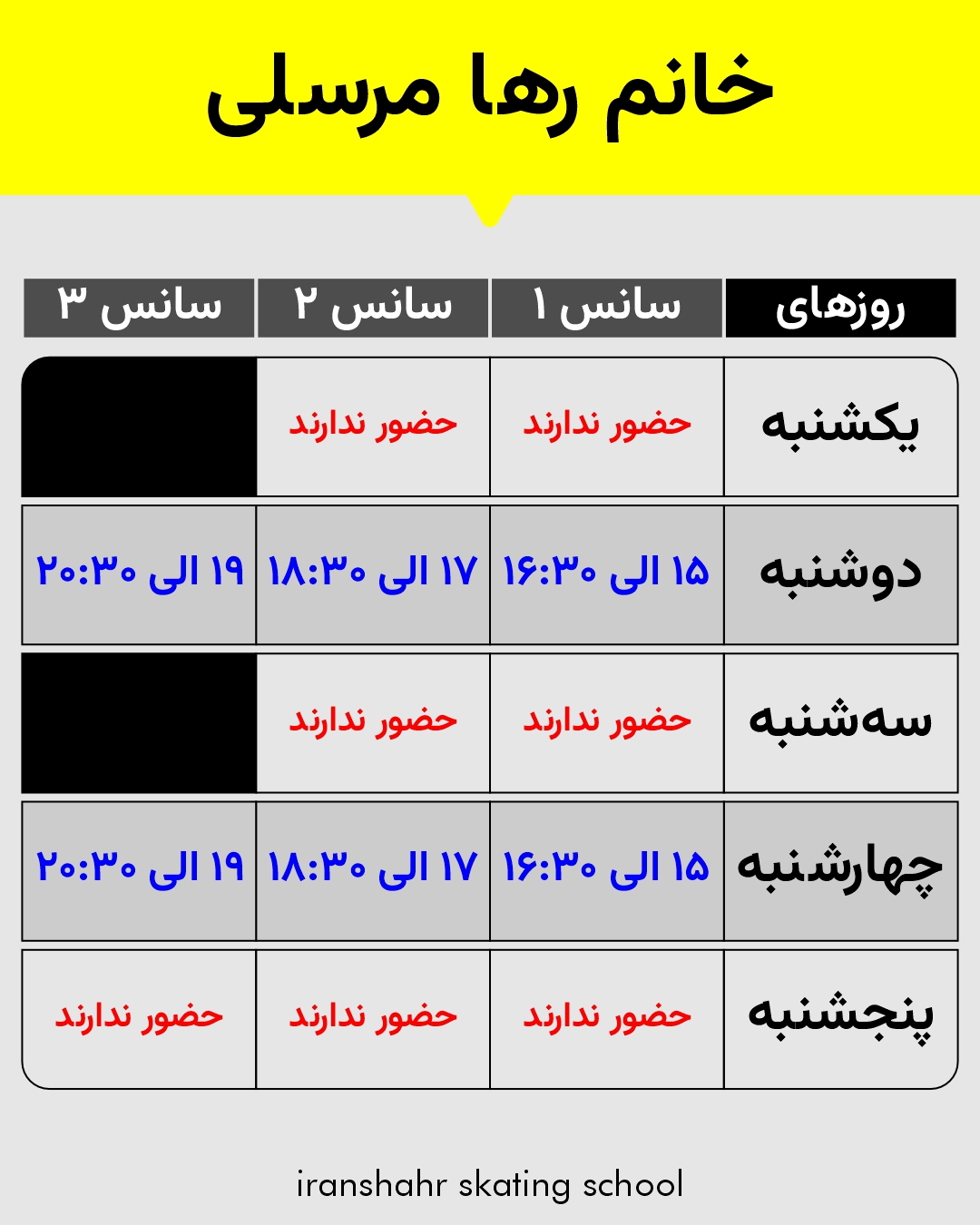 خانم رها مرسلی

| روزهای | سانس ۱ | سانس ۲ | سانس ۳ |
|---|---|---|---|
| یکشنبه | حضور ندارند | حضور ندارند | |
| دوشنبه | ۱۵ الی ۱۶:۳۰ | ۱۷ الی ۱۸:۳۰ | ۱۹ الی ۲۰:۳۰ |
| سه‌شنبه | حضور ندارند | حضور ندارند | |
| چهارشنبه | ۱۵ الی ۱۶:۳۰ | ۱۷ الی ۱۸:۳۰ | ۱۹ الی ۲۰:۳۰ |
| پنجشنبه | حضور ندارند | حضور ندارند | حضور ندارند |

iranshahr skating school